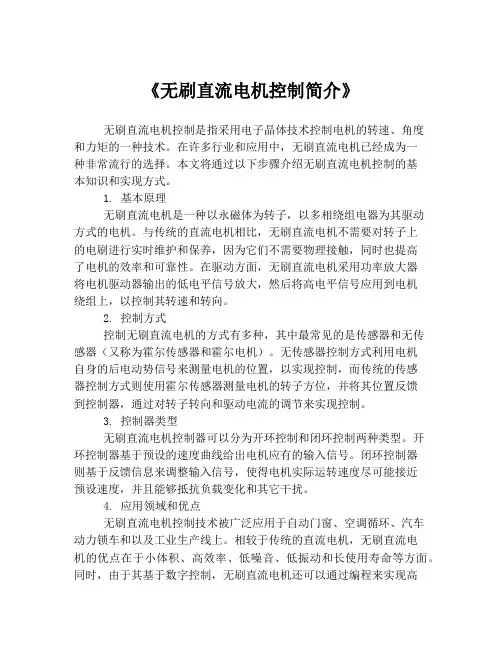 《无刷直流电机控制简介》

无刷直流电机控制是指采用电子晶体技术控制电机的转速、角度和力矩的一种技术。在许多行业和应用中，无刷直流电机已经成为一种非常流行的选择。本文将通过以下步骤介绍无刷直流电机控制的基本知识和实现方式。

1. 基本原理

无刷直流电机是一种以永磁体为转子，以多相绕组电器为其驱动方式的电机。与传统的直流电机相比，无刷直流电机不需要对转子上的电刷进行实时维护和保养，因为它们不需要物理接触，同时也提高了电机的效率和可靠性。在驱动方面，无刷直流电机采用功率放大器将电机驱动器输出的低电平信号放大，然后将高电平信号应用到电机绕组上，以控制其转速和转向。

2. 控制方式

控制无刷直流电机的方式有多种，其中最常见的是传感器和无传感器（又称为霍尔传感器和霍尔电机）。无传感器控制方式利用电机自身的后电动势信号来测量电机的位置，以实现控制，而传统的传感器控制方式则使用霍尔传感器测量电机的转子方位，并将其位置反馈到控制器，通过对转子转向和驱动电流的调节来实现控制。

3. 控制器类型

无刷直流电机控制器可以分为开环控制和闭环控制两种类型。开环控制器基于预设的速度曲线给出电机应有的输入信号。闭环控制器则基于反馈信息来调整输入信号，使得电机实际运转速度尽可能接近预设速度，并且能够抵抗负载变化和其它干扰。

4. 应用领域和优点

无刷直流电机控制技术被广泛应用于自动门窗、空调循环、汽车动力锁车和以及工业生产线上。相较于传统的直流电机，无刷直流电机的优点在于小体积、高效率、低噪音、低振动和长使用寿命等方面。同时，由于其基于数字控制，无刷直流电机还可以通过编程来实现高